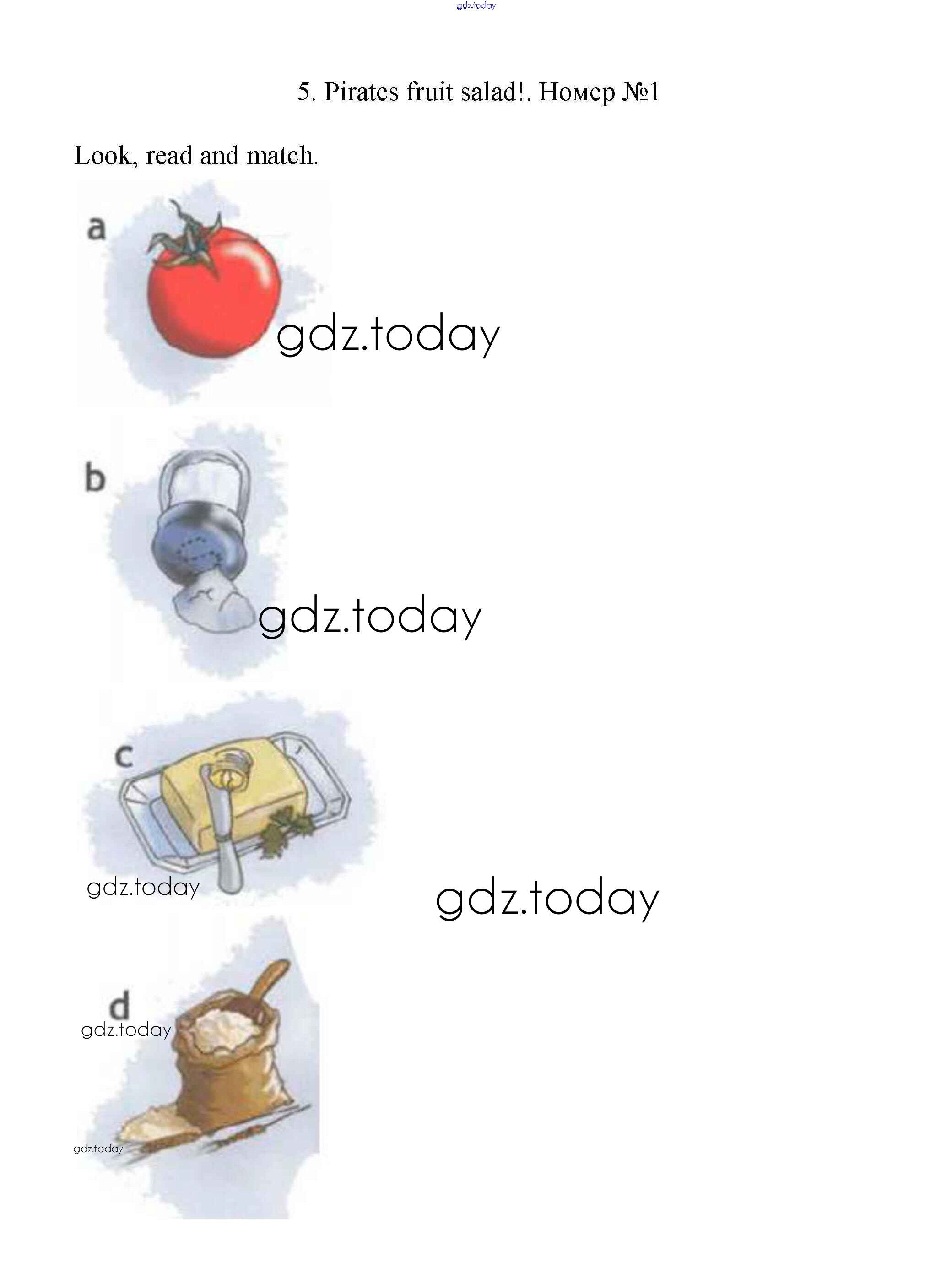 5. Pirates fruit salad!. Номер №1

Look, read and match.

a

b

c

d

gdz.today